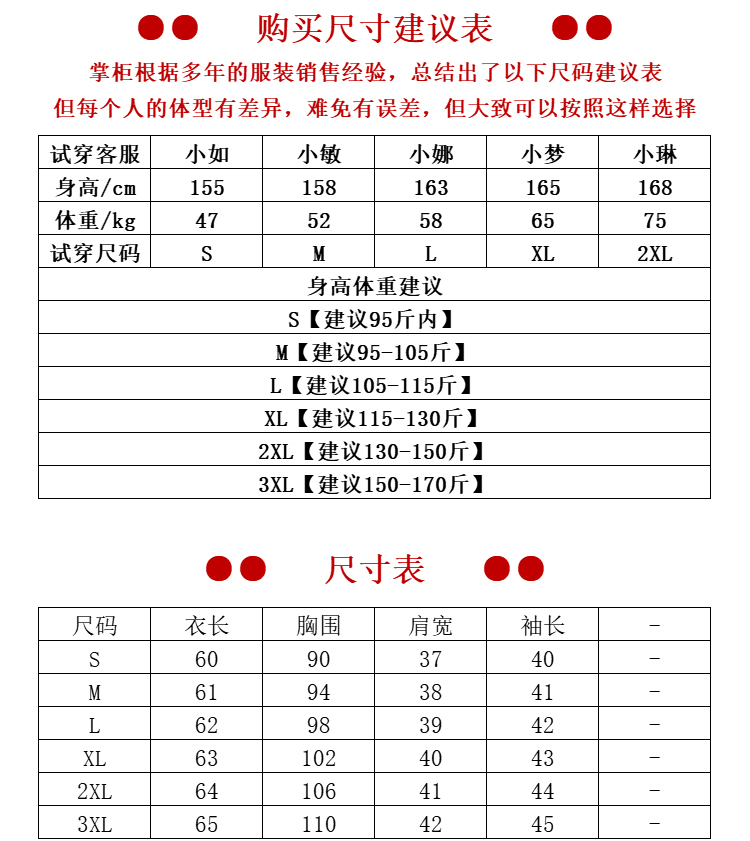 购买尺寸建议表

掌柜根据多年的服装销售经验，总结出了以下尺码建议表
但每个人的体型有差异，难免有误差，但大致可以按照这样选择

| 试穿客服 | 小如 | 小敏 | 小娜 | 小梦 | 小琳 |
|---|---|---|---|---|---|
| 身高/cm | 155 | 158 | 163 | 165 | 168 |
| 体重/kg | 47 | 52 | 58 | 65 | 75 |
| 试穿尺码 | S | M | L | XL | 2XL |

身高体重建议
S【建议95斤内】
M【建议95-105斤】
L【建议105-115斤】
XL【建议115-130斤】
2XL【建议130-150斤】
3XL【建议150-170斤】

尺寸表

| 尺码 | 衣长 | 胸围 | 肩宽 | 袖长 | - |
|---|---|---|---|---|---|
| S | 60 | 90 | 37 | 40 | - |
| M | 61 | 94 | 38 | 41 | - |
| L | 62 | 98 | 39 | 42 | - |
| XL | 63 | 102 | 40 | 43 | - |
| 2XL | 64 | 106 | 41 | 44 | - |
| 3XL | 65 | 110 | 42 | 45 | - |